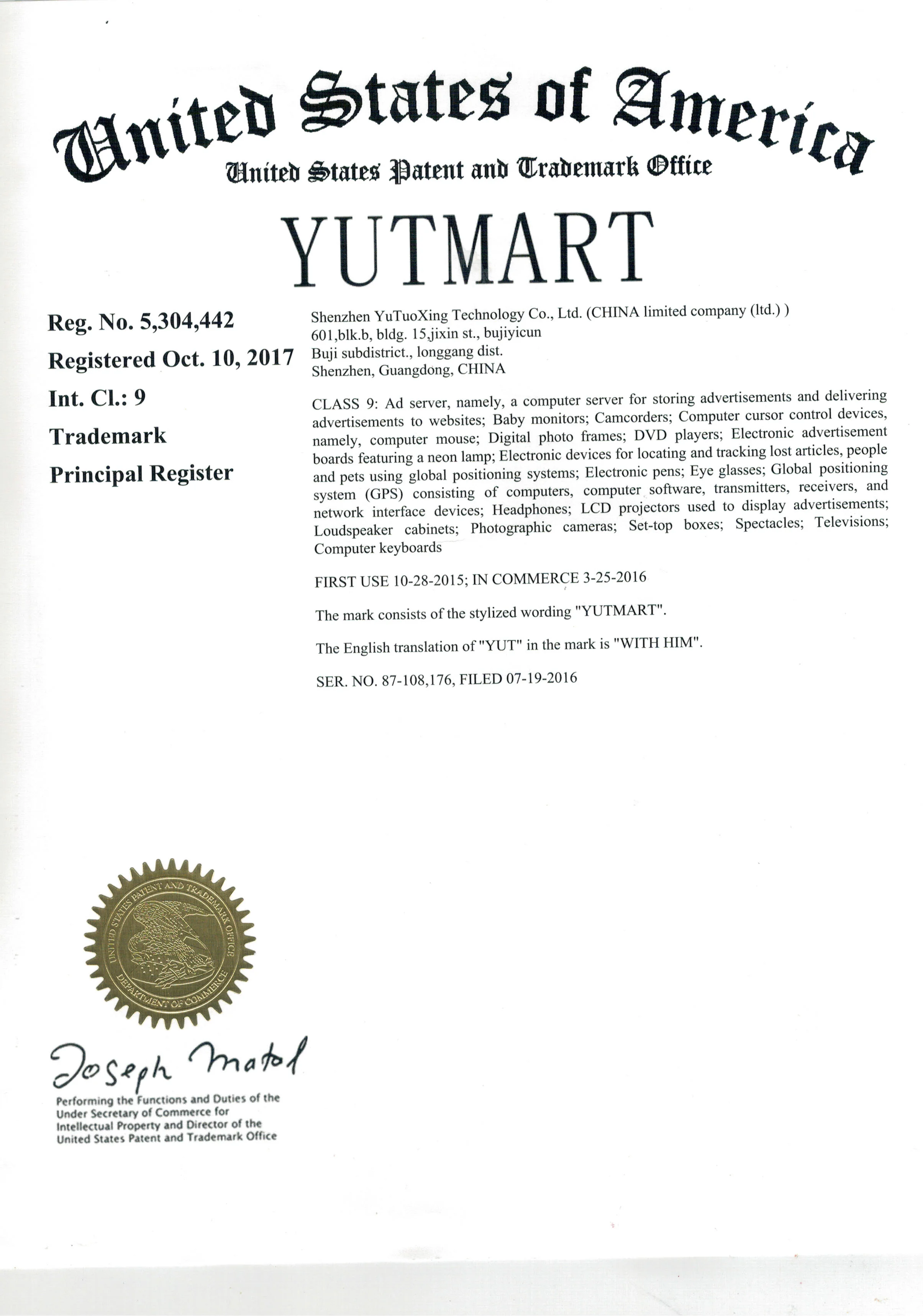 United States of America
United States Patent and Trademark Office

YUTMART

Reg. No. 5,304,442
Registered Oct. 10, 2017
Int. Cl.: 9
Trademark
Principal Register

Shenzhen YuTuoXing Technology Co., Ltd. (CHINA limited company (ltd.) )
601,blk.b, bldg. 15,jixin st., bujiyicun
Buji subdistrict., longgang dist.
Shenzhen, Guangdong, CHINA

CLASS 9: Ad server, namely, a computer server for storing advertisements and delivering advertisements to websites; Baby monitors; Camcorders; Computer cursor control devices, namely, computer mouse; Digital photo frames; DVD players; Electronic advertisement boards featuring a neon lamp; Electronic devices for locating and tracking lost articles, people and pets using global positioning systems; Electronic pens; Eye glasses; Global positioning system (GPS) consisting of computers, computer software, transmitters, receivers, and network interface devices; Headphones; LCD projectors used to display advertisements; Loudspeaker cabinets; Photographic cameras; Set-top boxes; Spectacles; Televisions; Computer keyboards

FIRST USE 10-28-2015; IN COMMERCE 3-25-2016

The mark consists of the stylized wording "YUTMART".

The English translation of "YUT" in the mark is "WITH HIM".

SER. NO. 87-108,176, FILED 07-19-2016

UNITED STATES PATENT AND TRADEMARK OFFICE
DEPARTMENT OF COMMERCE

Joseph Matal

Performing the Functions and Duties of the Under Secretary of Commerce for Intellectual Property and Director of the United States Patent and Trademark Office